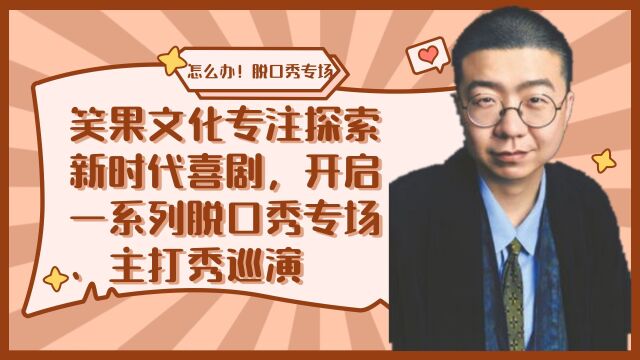 怎么办！脱口秀专场

笑果文化专注探索新时代喜剧，开启一系列脱口秀专场、主打秀巡演